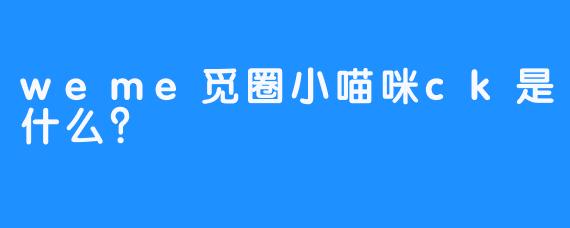 weme觅圈小喵咪ck是什么？